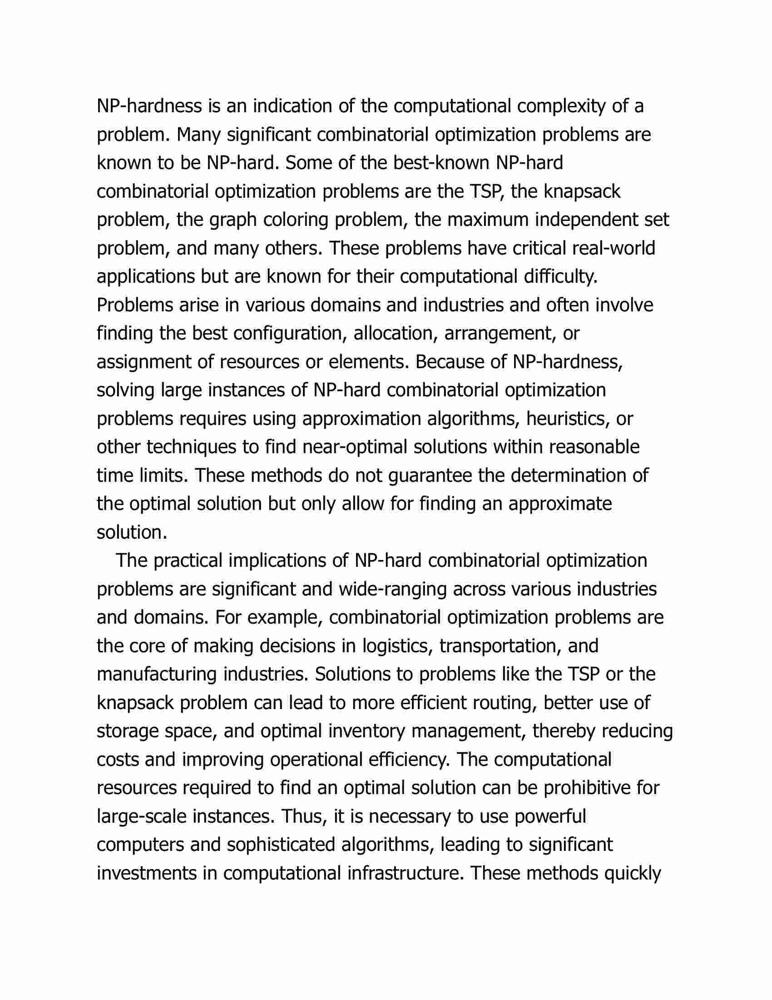 NP-hardness is an indication of the computational complexity of a problem. Many significant combinatorial optimization problems are known to be NP-hard. Some of the best-known NP-hard combinatorial optimization problems are the TSP, the knapsack problem, the graph coloring problem, the maximum independent set problem, and many others. These problems have critical real-world applications but are known for their computational difficulty. Problems arise in various domains and industries and often involve finding the best configuration, allocation, arrangement, or assignment of resources or elements. Because of NP-hardness, solving large instances of NP-hard combinatorial optimization problems requires using approximation algorithms, heuristics, or other techniques to find near-optimal solutions within reasonable time limits. These methods do not guarantee the determination of the optimal solution but only allow for finding an approximate solution.

The practical implications of NP-hard combinatorial optimization problems are significant and wide-ranging across various industries and domains. For example, combinatorial optimization problems are the core of making decisions in logistics, transportation, and manufacturing industries. Solutions to problems like the TSP or the knapsack problem can lead to more efficient routing, better use of storage space, and optimal inventory management, thereby reducing costs and improving operational efficiency. The computational resources required to find an optimal solution can be prohibitive for large-scale instances. Thus, it is necessary to use powerful computers and sophisticated algorithms, leading to significant investments in computational infrastructure. These methods quickly